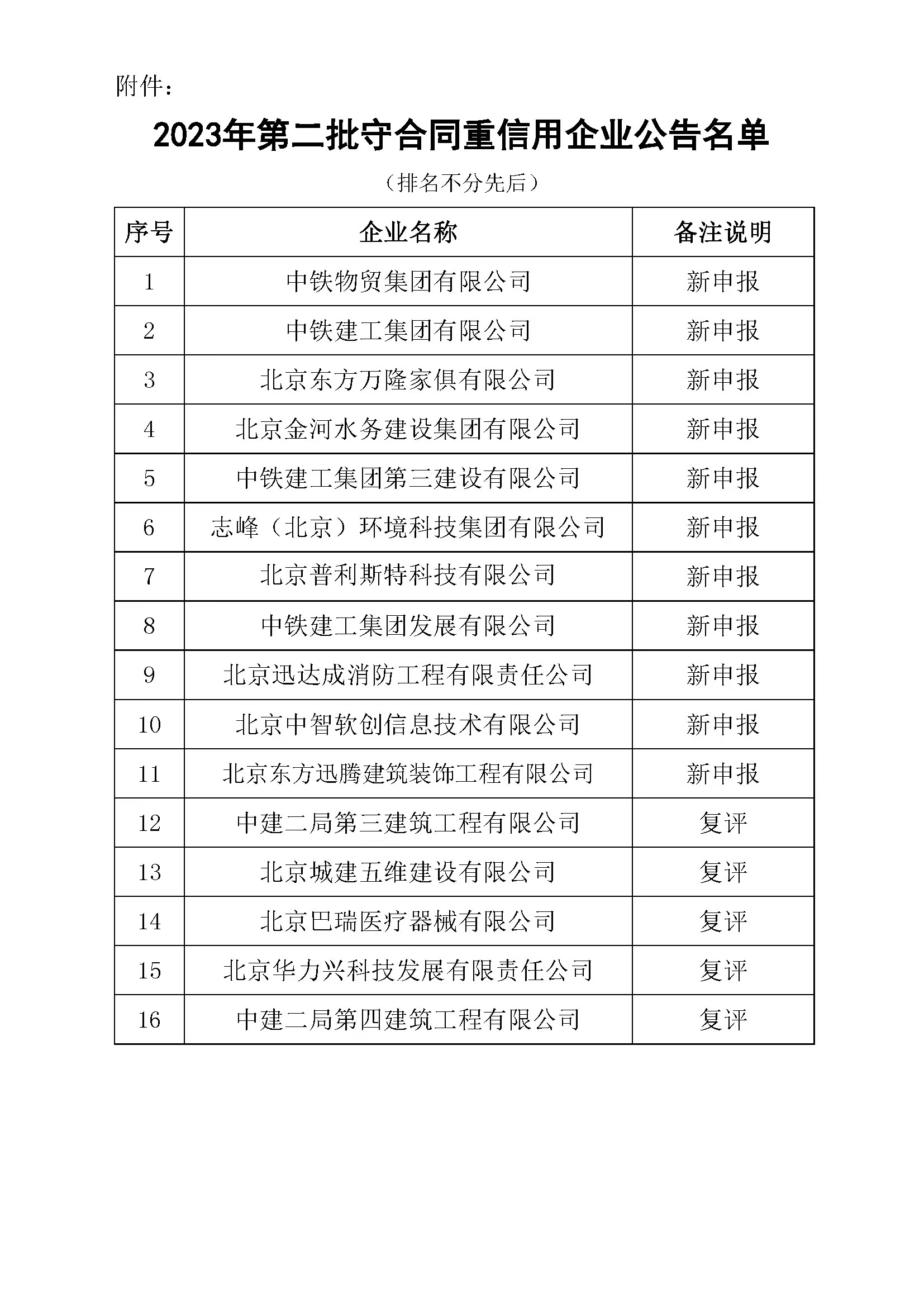 附件：

2023年第二批守合同重信用企业公告名单

（排名不分先后）

| 序号 | 企业名称 | 备注说明 |
|---|---|---|
| 1 | 中铁物贸集团有限公司 | 新申报 |
| 2 | 中铁建工集团有限公司 | 新申报 |
| 3 | 北京东方万隆家俱有限公司 | 新申报 |
| 4 | 北京金河水务建设集团有限公司 | 新申报 |
| 5 | 中铁建工集团第三建设有限公司 | 新申报 |
| 6 | 志峰（北京）环境科技集团有限公司 | 新申报 |
| 7 | 北京普利斯特科技有限公司 | 新申报 |
| 8 | 中铁建工集团发展有限公司 | 新申报 |
| 9 | 北京迅达成消防工程有限责任公司 | 新申报 |
| 10 | 北京中智软创信息技术有限公司 | 新申报 |
| 11 | 北京东方迅腾建筑装饰工程有限公司 | 新申报 |
| 12 | 中建二局第三建筑工程有限公司 | 复评 |
| 13 | 北京城建五维建设有限公司 | 复评 |
| 14 | 北京巴瑞医疗器械有限公司 | 复评 |
| 15 | 北京华力兴科技发展有限责任公司 | 复评 |
| 16 | 中建二局第四建筑工程有限公司 | 复评 |